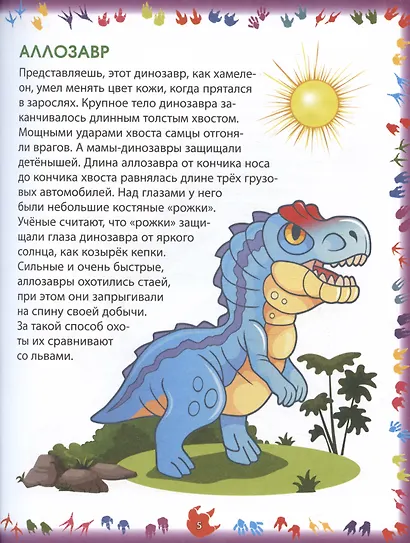 АЛЛОЗАВР

Представляешь, этот динозавр, как хамелеон, умел менять цвет кожи, когда прятался в зарослях. Крупное тело динозавра заканчивалось длинным толстым хвостом. Мощными ударами хвоста самцы отгоняли врагов. А мамы-динозавры защищали детёнышей. Длина аллозавра от кончика носа до кончика хвоста равнялась длине трёх грузовых автомобилей. Над глазами у него были небольшие костяные «рожки». Учёные считают, что «рожки» защищали глаза динозавра от яркого солнца, как козырёк кепки. Сильные и очень быстрые, аллозавры охотились стаей, при этом они запрыгивали на спину своей добычи. За такой способ охоты их сравнивают со львами.

5